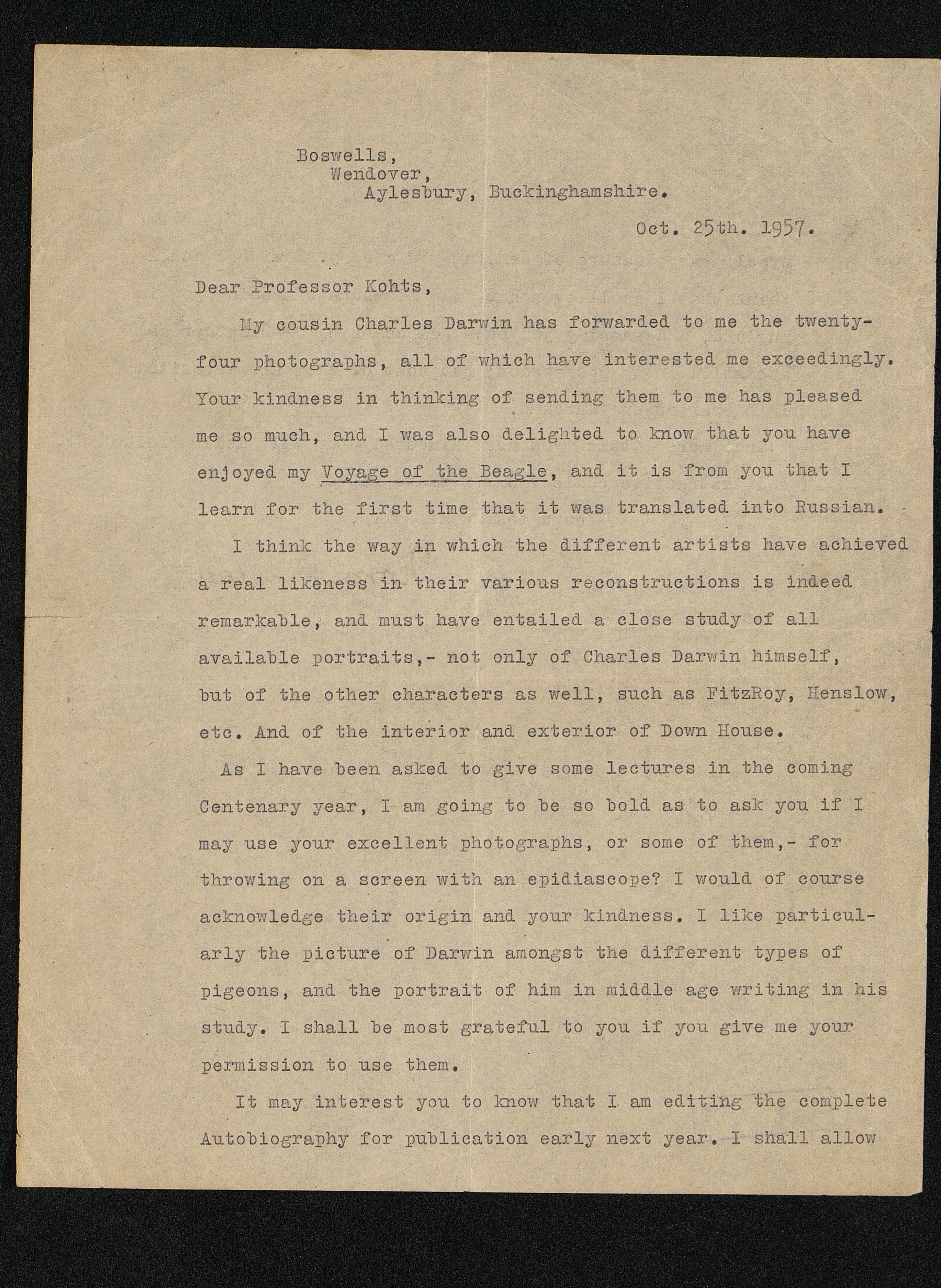 Boswells,
Wendover,
Aylesbury, Buckinghamshire.

Oct. 25th. 1957.

Dear Professor Kohts,

My cousin Charles Darwin has forwarded to me the twenty-four photographs, all of which have interested me exceedingly. Your kindness in thinking of sending them to me has pleased me so much, and I was also delighted to know that you have enjoyed my Voyage of the Beagle, and it is from you that I learn for the first time that it was translated into Russian.

I think the way in which the different artists have achieved a real likeness in their various reconstructions is indeed remarkable, and must have entailed a close study of all available portraits,- not only of Charles Darwin himself, but of the other characters as well, such as FitzRoy, Henslow, etc. And of the interior and exterior of Down House.

As I have been asked to give some lectures in the coming Centenary year, I am going to be so bold as to ask you if I may use your excellent photographs, or some of them,- for throwing on a screen with an epidiascope? I would of course acknowledge their origin and your kindness. I like particularly the picture of Darwin amongst the different types of pigeons, and the portrait of him in middle age writing in his study. I shall be most grateful to you if you give me your permission to use them.

It may interest you to know that I am editing the complete Autobiography for publication early next year. I shall allow